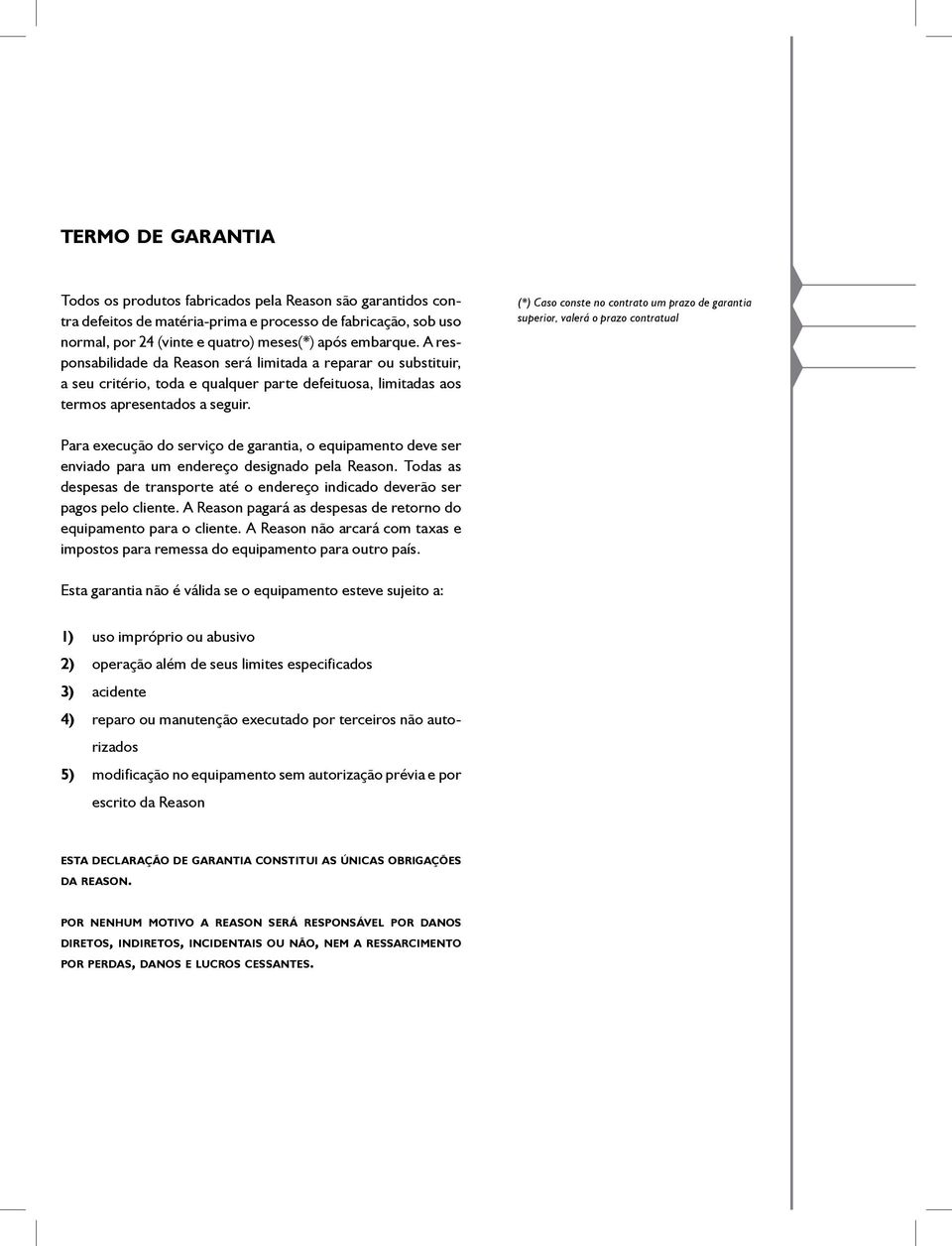 TERMO DE GARANTIA

Todos os produtos fabricados pela Reason são garantidos contra defeitos de matéria-prima e processo de fabricação, sob uso normal, por 24 (vinte e quatro) meses(*) após embarque. A responsabilidade da Reason será limitada a reparar ou substituir, a seu critério, toda e qualquer parte defeituosa, limitadas aos termos apresentados a seguir.

(*) Caso conste no contrato um prazo de garantia superior, valerá o prazo contratual

Para execução do serviço de garantia, o equipamento deve ser enviado para um endereço designado pela Reason. Todas as despesas de transporte até o endereço indicado deverão ser pagos pelo cliente. A Reason pagará as despesas de retorno do equipamento para o cliente. A Reason não arcará com taxas e impostos para remessa do equipamento para outro país.

Esta garantia não é válida se o equipamento esteve sujeito a:

1) uso impróprio ou abusivo

2) operação além de seus limites especificados

3) acidente

4) reparo ou manutenção executado por terceiros não autorizados

5) modificação no equipamento sem autorização prévia e por escrito da Reason

ESTA DECLARAÇÃO DE GARANTIA CONSTITUI AS ÚNICAS OBRIGAÇÕES DA REASON.

POR NENHUM MOTIVO A REASON SERÁ RESPONSÁVEL POR DANOS DIRETOS, INDIRETOS, INCIDENTAIS OU NÃO, NEM A RESSARCIMENTO POR PERDAS, DANOS E LUCROS CESSANTES.